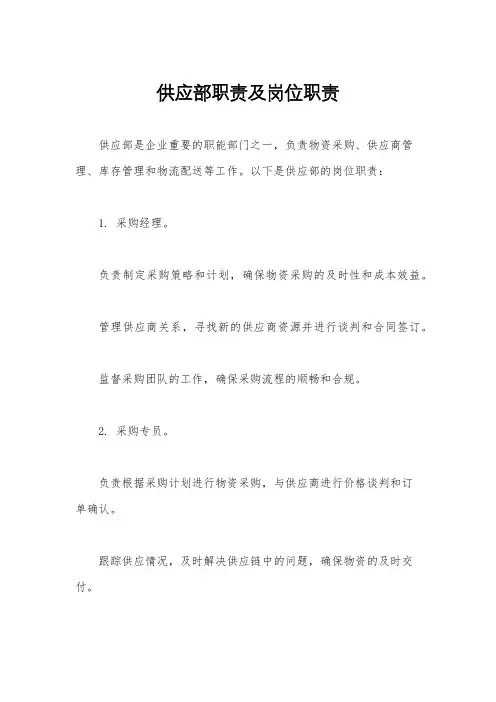 供应部职责及岗位职责

供应部是企业重要的职能部门之一，负责物资采购、供应商管理、库存管理和物流配送等工作。以下是供应部的岗位职责：

1. 采购经理。

负责制定采购策略和计划，确保物资采购的及时性和成本效益。

管理供应商关系，寻找新的供应商资源并进行谈判和合同签订。

监督采购团队的工作，确保采购流程的顺畅和合规。

2. 采购专员。

负责根据采购计划进行物资采购，与供应商进行价格谈判和订单确认。

跟踪供应情况，及时解决供应链中的问题，确保物资的及时交付。